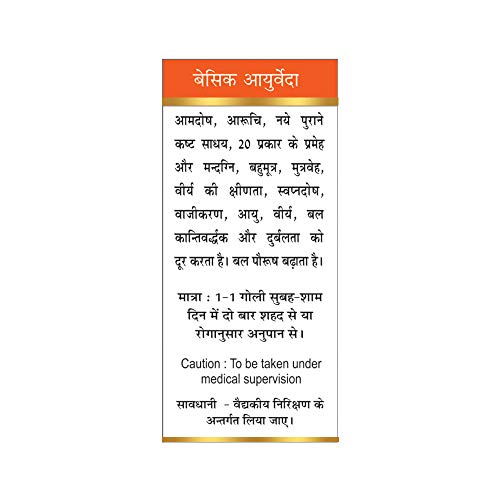 बेसिक आयुर्वेदा

आमदोष, आरूचि, नये पुराने कष्ट साधय, 20 प्रकार के प्रमेह और मन्दग्नि, बहुमूत्र, मुत्रवेह, वीर्य की क्षीणता, स्वप्नदोष, वाजीकरण, आयु, वीर्य, बल कान्तिवर्द्धक और दुर्बलता को दूर करता है। बल पौरूष बढ़ाता है।

मात्रा : 1-1 गोली सुबह-शाम दिन में दो बार शहद से या रोगानुसार अनुपान से।

Caution : To be taken under medical supervision

सावधानी - वैद्यकीय निरिक्षण के अन्तर्गत लिया जाए।